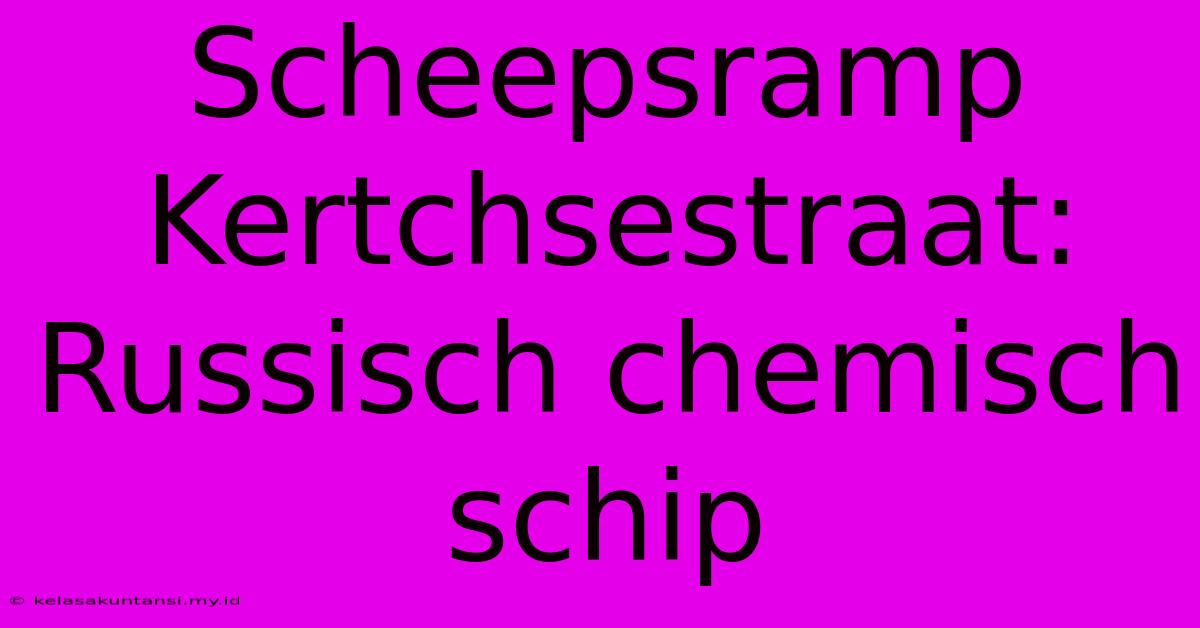 Scheepsramp Kertchsestraat: Russisch chemisch schip

© kelasakuntansi.my.id